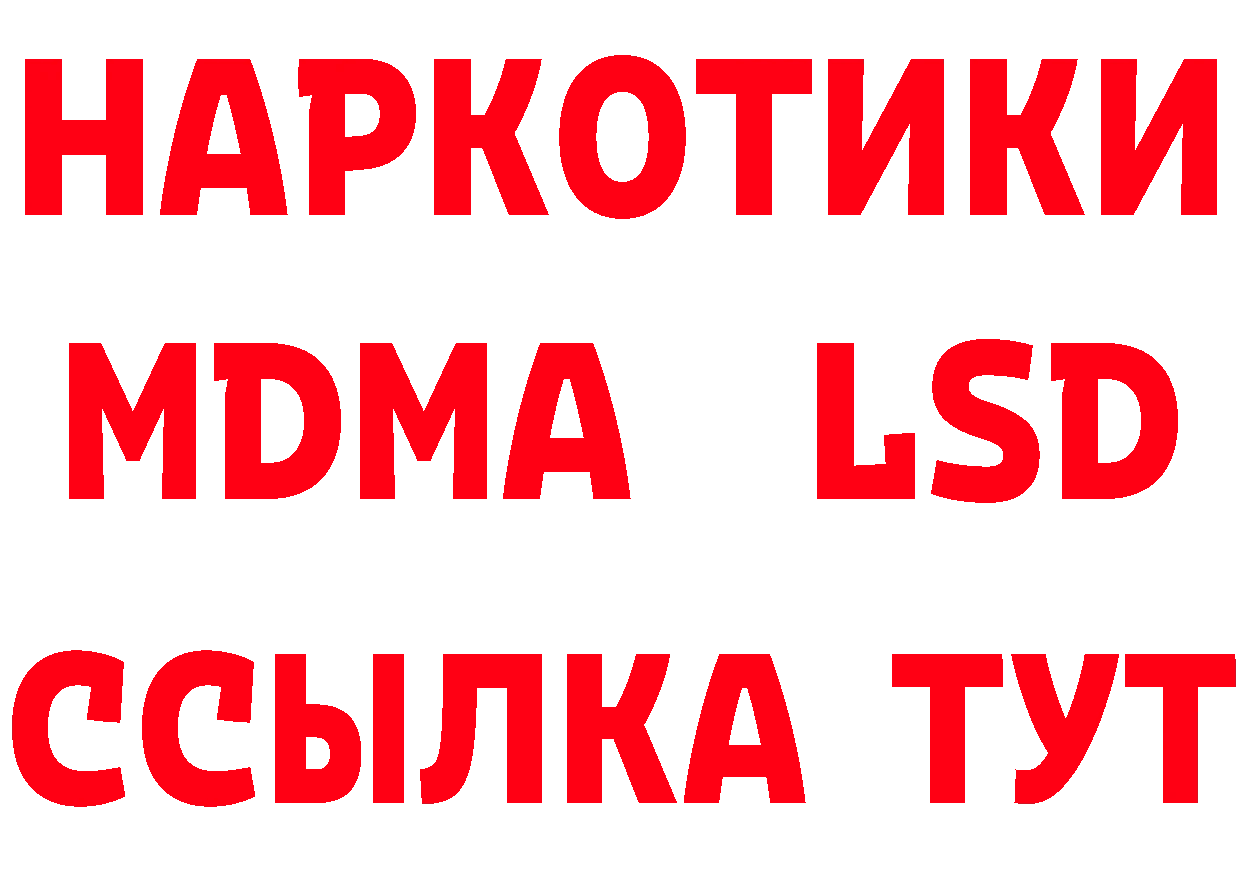 НАРКОТИКИ
MDMA LSD
ССЫЛКА ТУТ